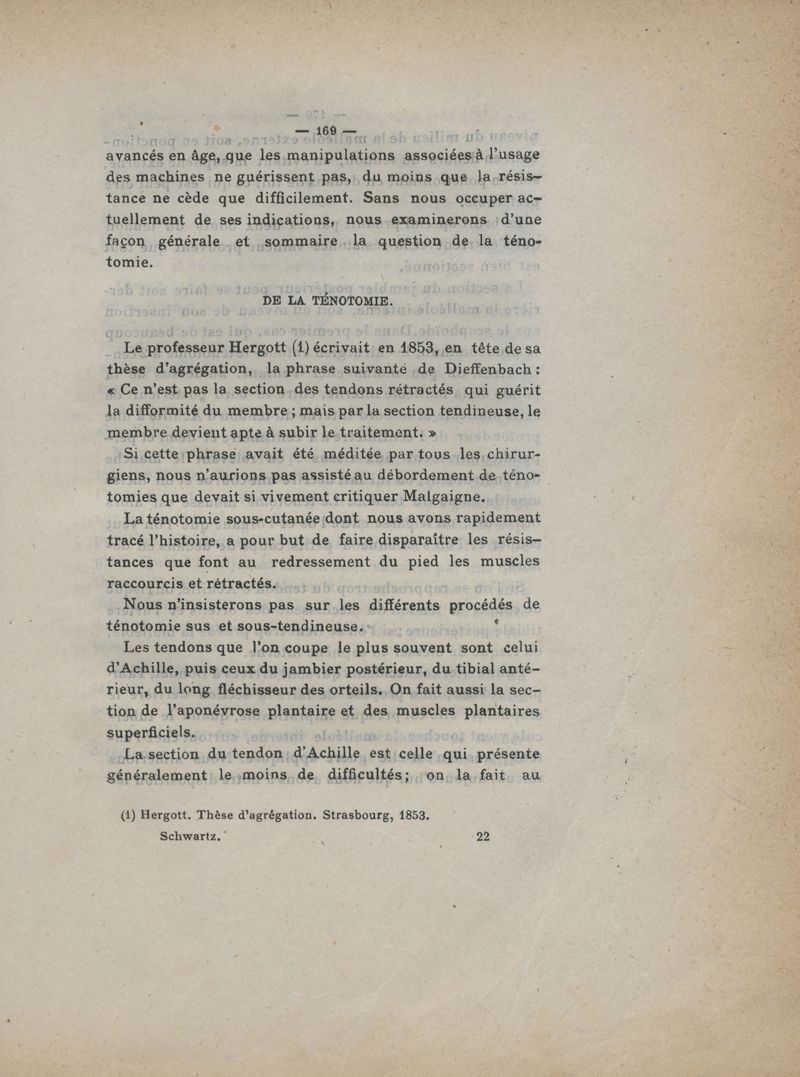 — 169 —

avancés en âge, que les manipulations associées à l'usage des machines ne guérissent pas, du moins que la résistance ne cède que difficilement. Sans nous occuper actuellement de ses indications, nous examinerons d'une façon générale et sommaire la question de la ténotomie.

DE LA TÉNOTOMIE.

Le professeur Hergott (1) écrivait en 1853, en tête de sa thèse d'agrégation, la phrase suivante de Dieffenbach : « Ce n'est pas la section des tendons rétractés qui guérit la difformité du membre ; mais par la section tendineuse, le membre devient apte à subir le traitement. »

Si cette phrase avait été méditée par tous les chirurgiens, nous n'aurions pas assisté au débordement de ténotomies que devait si vivement critiquer Malgaigne.

La ténotomie sous-cutanée dont nous avons rapidement tracé l'histoire, a pour but de faire disparaître les résistances que font au redressement du pied les muscles raccourcis et rétractés.

Nous n'insisterons pas sur les différents procédés de ténotomie sus et sous-tendineuse.

Les tendons que l'on coupe le plus souvent sont celui d'Achille, puis ceux du jambier postérieur, du tibial antérieur, du long fléchisseur des orteils. On fait aussi la section de l'aponévrose plantaire et des muscles plantaires superficiels.

La section du tendon d'Achille est celle qui présente généralement le moins de difficultés ; on la fait au

(1) Hergott. Thèse d'agrégation. Strasbourg, 1853.

Schwartz. 22